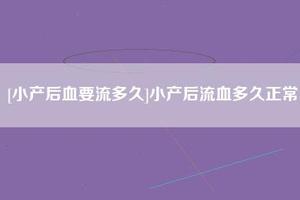 [小产后血要流多久]小产后流血多久正常